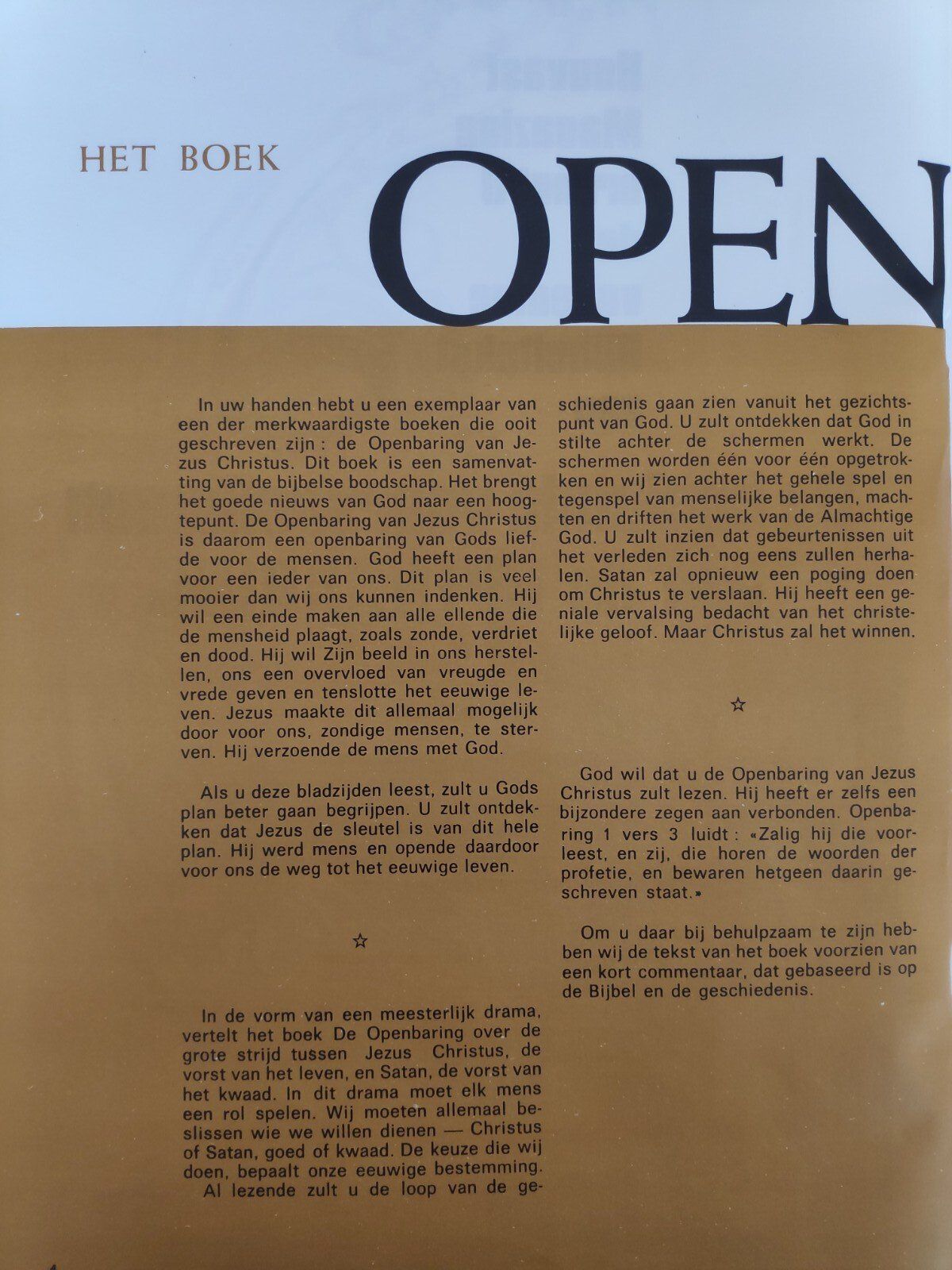 HET BOEK

OPEN

In uw handen hebt u een exemplaar van een der merkwaardigste boeken die ooit geschreven zijn : de Openbaring van Jezus Christus. Dit boek is een samenvatting van de bijbelse boodschap. Het brengt het goede nieuws van God naar een hoogtepunt. De Openbaring van Jezus Christus is daarom een openbaring van Gods liefde voor de mensen. God heeft een plan voor een ieder van ons. Dit plan is veel mooier dan wij ons kunnen indenken. Hij wil een einde maken aan alle ellende die de mensheid plaagt, zoals zonde, verdriet en dood. Hij wil Zijn beeld in ons herstellen, ons een overvloed van vreugde en vrede geven en tenslotte het eeuwige leven. Jezus maakte dit allemaal mogelijk door voor ons, zondige mensen, te sterven. Hij verzoende de mens met God.

Als u deze bladzijden leest, zult u Gods plan beter gaan begrijpen. U zult ontdekken dat Jezus de sleutel is van dit hele plan. Hij werd mens en opende daardoor voor ons de weg tot het eeuwige leven.

☆

In de vorm van een meesterlijk drama, vertelt het boek De Openbaring over de grote strijd tussen Jezus Christus, de vorst van het leven, en Satan, de vorst van het kwaad. In dit drama moet elk mens een rol spelen. Wij moeten allemaal beslissen wie we willen dienen — Christus of Satan, goed of kwaad. De keuze die wij doen, bepaalt onze eeuwige bestemming.
Al lezende zult u de loop van de geschiedenis gaan zien vanuit het gezichtspunt van God. U zult ontdekken dat God in stilte achter de schermen werkt. De schermen worden één voor één opgetrokken en wij zien achter het gehele spel en tegenspel van menselijke belangen, machten en driften het werk van de Almachtige God. U zult inzien dat gebeurtenissen uit het verleden zich nog eens zullen herhalen. Satan zal opnieuw een poging doen om Christus te verslaan. Hij heeft een geniale vervalsing bedacht van het christelijke geloof. Maar Christus zal het winnen.

☆

God wil dat u de Openbaring van Jezus Christus zult lezen. Hij heeft er zelfs een bijzondere zegen aan verbonden. Openbaring 1 vers 3 luidt : «Zalig hij die voorleest, en zij, die horen de woorden der profetie, en bewaren hetgeen daarin geschreven staat.»

Om u daar bij behulpzaam te zijn hebben wij de tekst van het boek voorzien van een kort commentaar, dat gebaseerd is op de Bijbel en de geschiedenis.

4